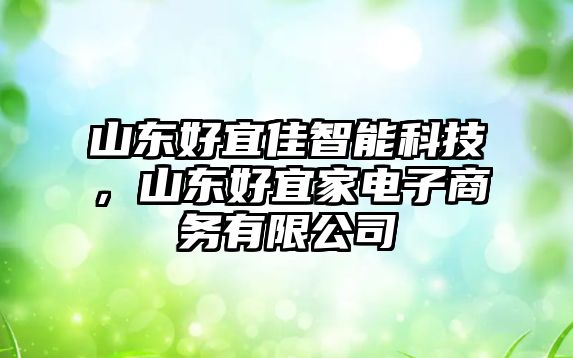 山东好宜佳智能科技，山东好宜家电子商务有限公司